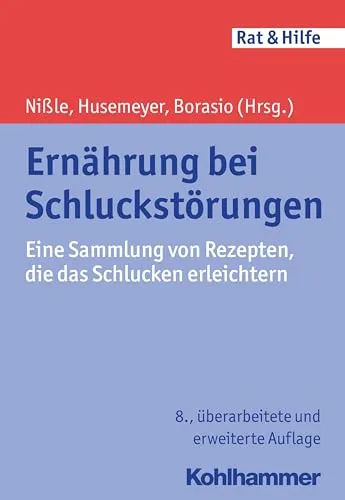 Rat & Hilfe

Nißle, Husemeyer, Borasio (Hrsg.)

Ernährung bei Schluckstörungen

Eine Sammlung von Rezepten, die das Schlucken erleichtern

8., überarbeitete und erweiterte Auflage

Kohlhammer